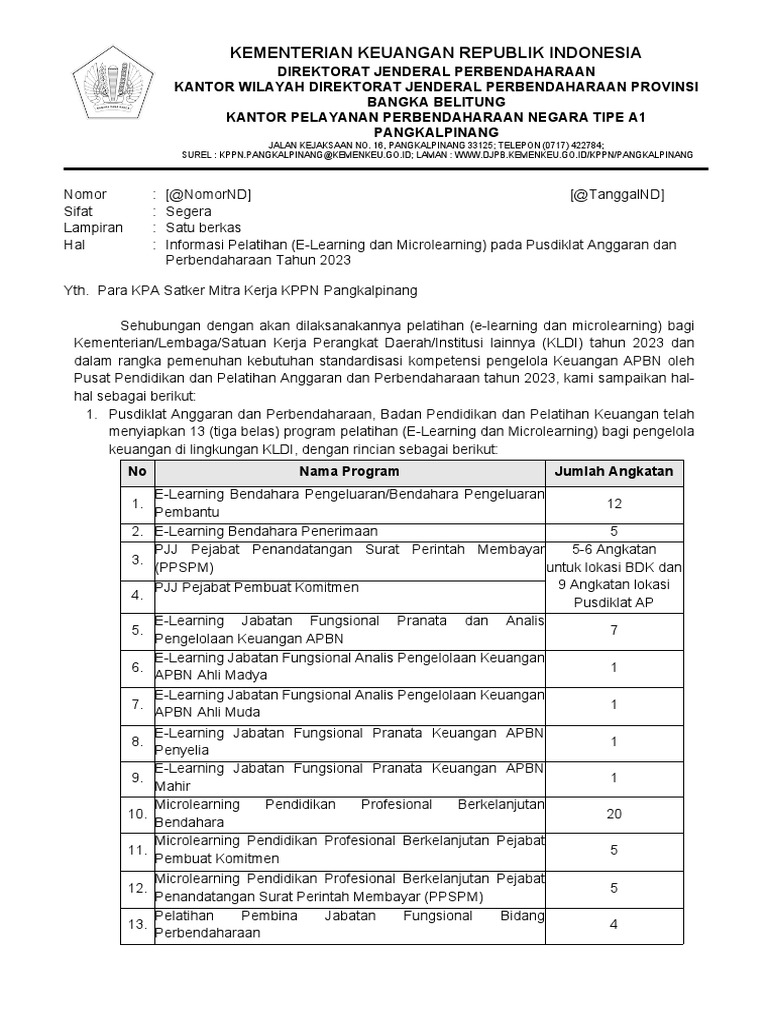 KEMENTERIAN KEUANGAN REPUBLIK INDONESIA
DIREKTORAT JENDERAL PERBENDAHARAAN
KANTOR WILAYAH DIREKTORAT JENDERAL PERBENDAHARAAN PROVINSI BANGKA BELITUNG
KANTOR PELAYANAN PERBENDAHARAAN NEGARA TIPE A1 PANGKALPINANG
JALAN KEJAKSAAN NO. 16, PANGKALPINANG 33125; TELEPON (0717) 422784;
SUREL : KPPN.PANGKALPINANG@KEMENKEU.GO.ID; LAMAN : WWW.DJPB.KEMENKEU.GO.ID/KPPN/PANGKALPINANG

Nomor : [@NomorND] [@TanggalND]
Sifat : Segera
Lampiran : Satu berkas
Hal : Informasi Pelatihan (E-Learning dan Microlearning) pada Pusdiklat Anggaran dan Perbendaharaan Tahun 2023

Yth. Para KPA Satker Mitra Kerja KPPN Pangkalpinang

Sehubungan dengan akan dilaksanakannya pelatihan (e-learning dan microlearning) bagi Kementerian/Lembaga/Satuan Kerja Perangkat Daerah/Institusi lainnya (KLDI) tahun 2023 dan dalam rangka pemenuhan kebutuhan standardisasi kompetensi pengelola Keuangan APBN oleh Pusat Pendidikan dan Pelatihan Anggaran dan Perbendaharaan tahun 2023, kami sampaikan hal-hal sebagai berikut:
1. Pusdiklat Anggaran dan Perbendaharaan, Badan Pendidikan dan Pelatihan Keuangan telah menyiapkan 13 (tiga belas) program pelatihan (E-Learning dan Microlearning) bagi pengelola keuangan di lingkungan KLDI, dengan rincian sebagai berikut:

| No | Nama Program | Jumlah Angkatan |
|---|---|---|
| 1. | E-Learning Bendahara Pengeluaran/Bendahara Pengeluaran Pembantu | 12 |
| 2. | E-Learning Bendahara Penerimaan | 5 |
| 3. | PJJ Pejabat Penandatangan Surat Perintah Membayar (PPSPM) | 5-6 Angkatan untuk lokasi BDK dan 9 Angkatan lokasi Pusdiklat AP |
| 4. | PJJ Pejabat Pembuat Komitmen | |
| 5. | E-Learning Jabatan Fungsional Pranata dan Analis Pengelolaan Keuangan APBN | 7 |
| 6. | E-Learning Jabatan Fungsional Analis Pengelolaan Keuangan APBN Ahli Madya | 1 |
| 7. | E-Learning Jabatan Fungsional Analis Pengelolaan Keuangan APBN Ahli Muda | 1 |
| 8. | E-Learning Jabatan Fungsional Pranata Keuangan APBN Penyelia | 1 |
| 9. | E-Learning Jabatan Fungsional Pranata Keuangan APBN Mahir | 1 |
| 10. | Microlearning Pendidikan Profesional Berkelanjutan Bendahara | 20 |
| 11. | Microlearning Pendidikan Profesional Berkelanjutan Pejabat Pembuat Komitmen | 5 |
| 12. | Microlearning Pendidikan Profesional Berkelanjutan Pejabat Penandatangan Surat Perintah Membayar (PPSPM) | 5 |
| 13. | Pelatihan Pembina Jabatan Fungsional Bidang Perbendaharaan | 4 |